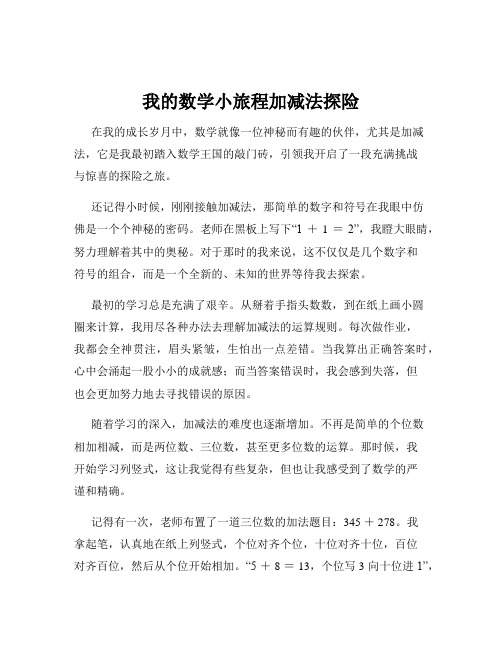 我的数学小旅程加减法探险

在我的成长岁月中，数学就像一位神秘而有趣的伙伴，尤其是加减法，它是我最初踏入数学王国的敲门砖，引领我开启了一段充满挑战与惊喜的探险之旅。

还记得小时候，刚刚接触加减法，那简单的数字和符号在我眼中仿佛是一个个神秘的密码。老师在黑板上写下“$1 + 1 = 2$”，我瞪大眼睛，努力理解着其中的奥秘。对于那时的我来说，这不仅仅是几个数字和符号的组合，而是一个全新的、未知的世界等待我去探索。

最初的学习总是充满了艰辛。从掰着手指头数数，到在纸上画小圆圈来计算，我用尽各种办法去理解加减法的运算规则。每次做作业，我都会全神贯注，眉头紧皱，生怕出一点差错。当我算出正确答案时，心中会涌起一股小小的成就感；而当答案错误时，我会感到失落，但也会更加努力地去寻找错误的原因。

随着学习的深入，加减法的难度也逐渐增加。不再是简单的个位数相加相减，而是两位数、三位数，甚至更多位数的运算。那时候，我开始学习列竖式，这让我觉得有些复杂，但也让我感受到了数学的严谨和精确。

记得有一次，老师布置了一道三位数的加法题目：$345 + 278$。我拿起笔，认真地在纸上列竖式，个位对齐个位，十位对齐十位，百位对齐百位，然后从个位开始相加。“$5 + 8 = 13$，个位写 3 向十位进 1”，